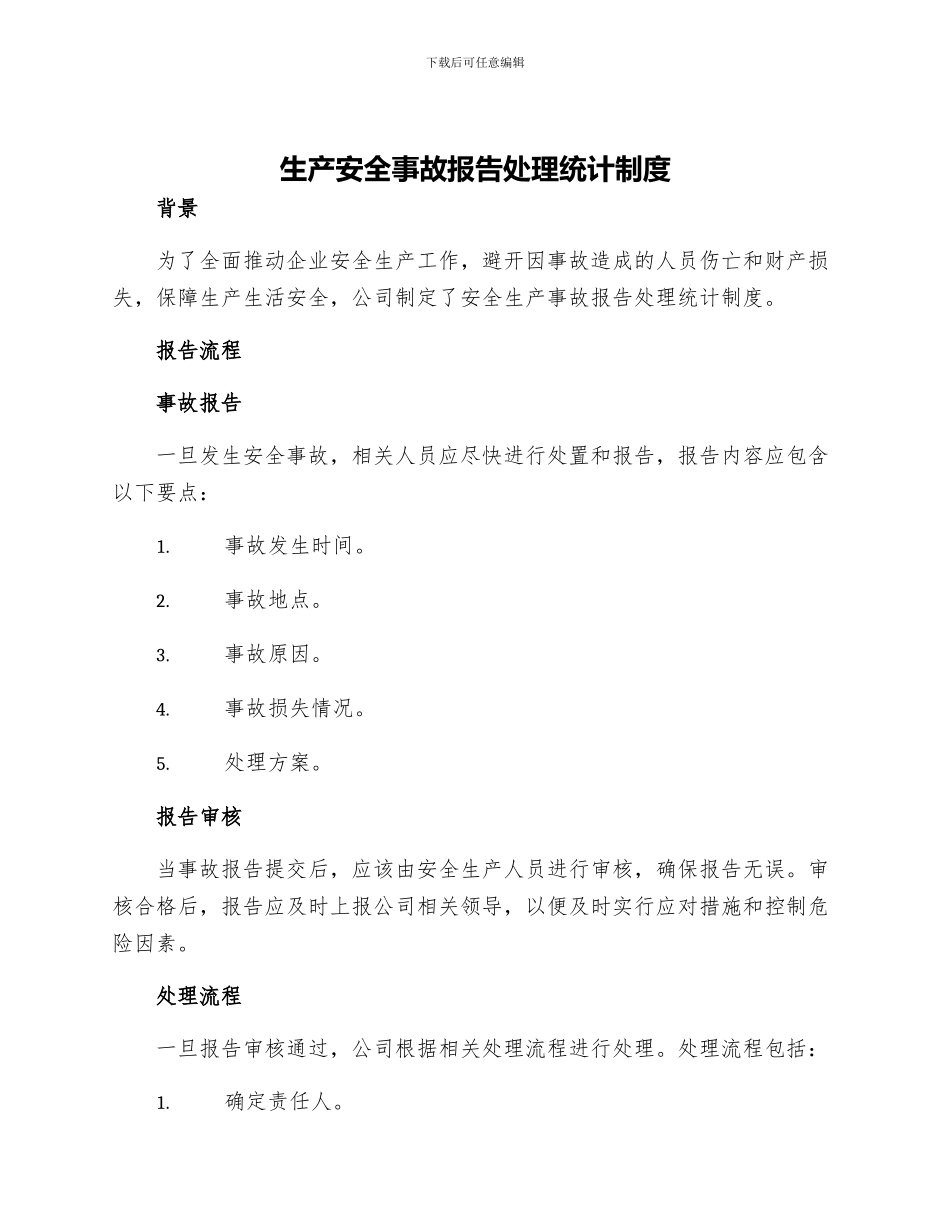 下载后可任意编辑

生产安全事故报告处理统计制度

背景

为了全面推动企业安全生产工作，避开因事故造成的人员伤亡和财产损失，保障生产生活安全，公司制定了安全生产事故报告处理统计制度。

报告流程

事故报告

一旦发生安全事故，相关人员应尽快进行处置和报告，报告内容应包含以下要点：

1. 事故发生时间。

2. 事故地点。

3. 事故原因。

4. 事故损失情况。

5. 处理方案。

报告审核

当事故报告提交后，应该由安全生产人员进行审核，确保报告无误。审核合格后，报告应及时上报公司相关领导，以便及时实行应对措施和控制危险因素。

处理流程

一旦报告审核通过，公司根据相关处理流程进行处理。处理流程包括：

1. 确定责任人。